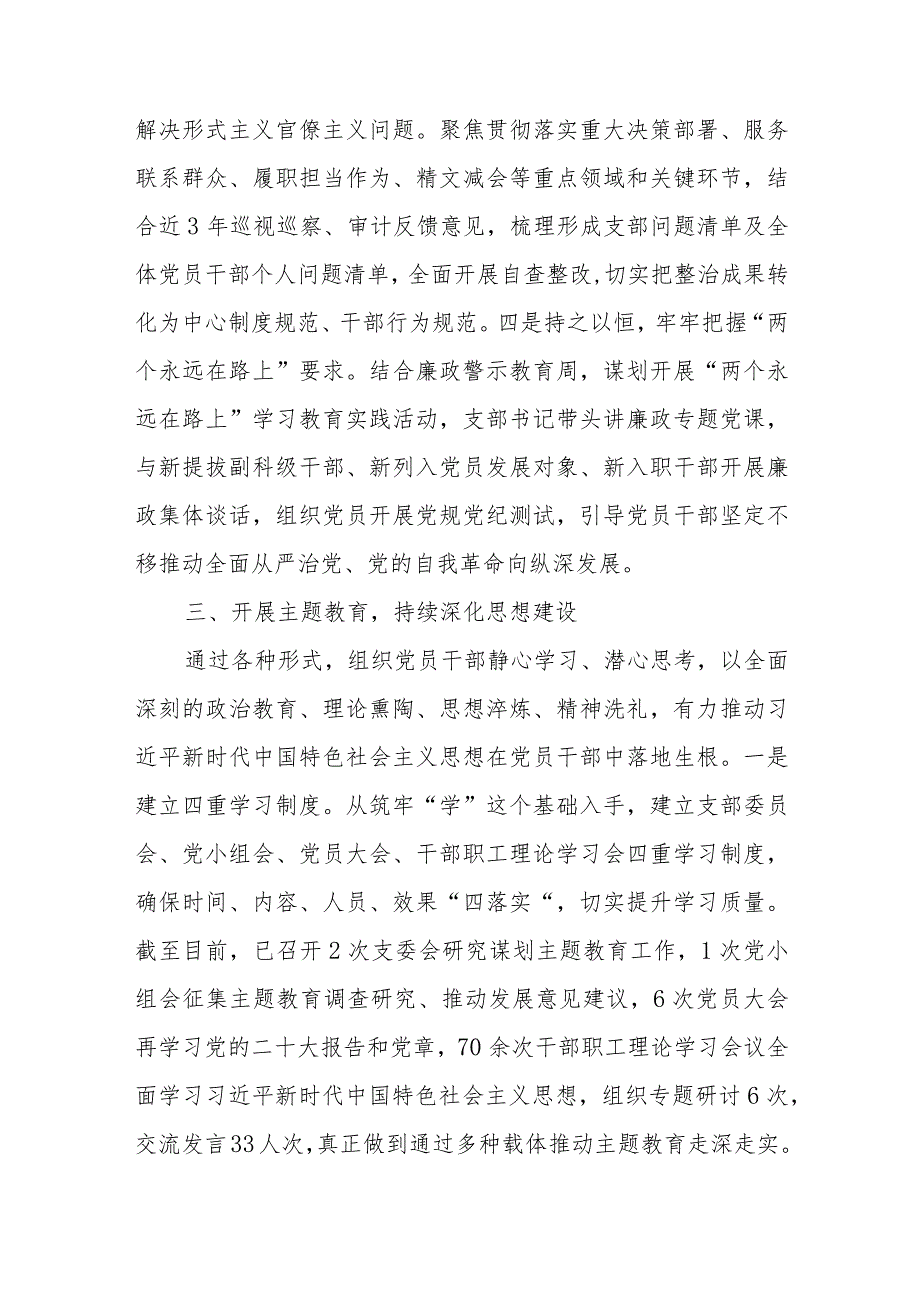 解决形式主义官僚主义问题。聚焦贯彻落实重大决策部署、服务联系群众、履职担当作为、精文减会等重点领域和关键环节，结合近3年巡视巡察、审计反馈意见，梳理形成支部问题清单及全体党员干部个人问题清单，全面开展自查整改,切实把整治成果转化为中心制度规范、干部行为规范。四是持之以恒，牢牢把握“两个永远在路上”要求。结合廉政警示教育周，谋划开展“两个永远在路上”学习教育实践活动，支部书记带头讲廉政专题党课，与新提拔副科级干部、新列入党员发展对象、新入职干部开展廉政集体谈话，组织党员开展党规党纪测试，引导党员干部坚定不移推动全面从严治党、党的自我革命向纵深发展。

三、开展主题教育，持续深化思想建设

通过各种形式，组织党员干部静心学习、潜心思考，以全面深刻的政治教育、理论熏陶、思想淬炼、精神洗礼，有力推动习近平新时代中国特色社会主义思想在党员干部中落地生根。一是建立四重学习制度。从筑牢“学”这个基础入手，建立支部委员会、党小组会、党员大会、干部职工理论学习会四重学习制度，确保时间、内容、人员、效果“四落实“，切实提升学习质量。截至目前，已召开2次支委会研究谋划主题教育工作，1次党小组会征集主题教育调查研究、推动发展意见建议，6次党员大会再学习党的二十大报告和党章，70余次干部职工理论学习会议全面学习习近平新时代中国特色社会主义思想，组织专题研讨6次，交流发言33人次,真正做到通过多种载体推动主题教育走深走实。